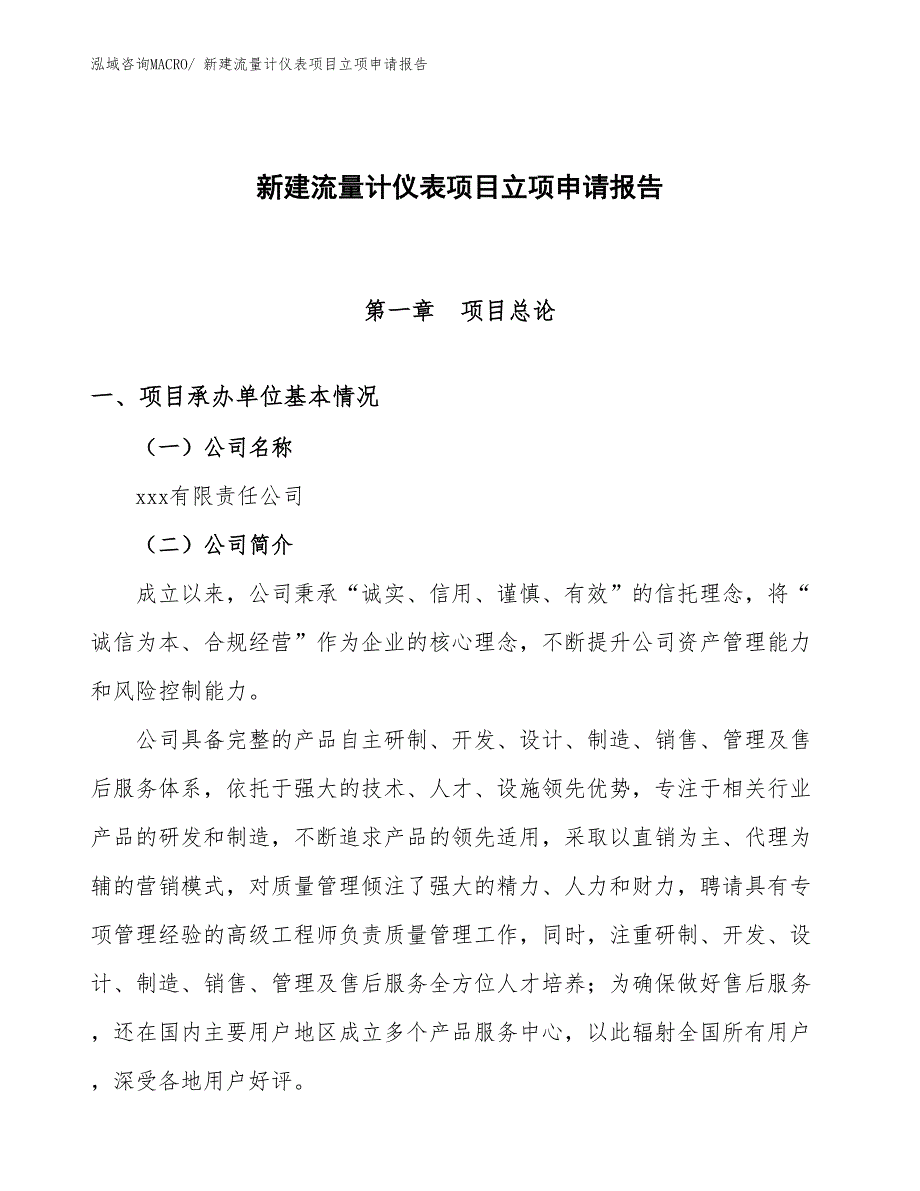 泓域咨询MACRO/ 新建流量计仪表项目立项申请报告

新建流量计仪表项目立项申请报告

第一章　项目总论

一、项目承办单位基本情况

（一）公司名称

xxx有限责任公司

（二）公司简介

成立以来，公司秉承“诚实、信用、谨慎、有效”的信托理念，将“诚信为本、合规经营”作为企业的核心理念，不断提升公司资产管理能力和风险控制能力。

公司具备完整的产品自主研制、开发、设计、制造、销售、管理及售后服务体系，依托于强大的技术、人才、设施领先优势，专注于相关行业产品的研发和制造，不断追求产品的领先适用，采取以直销为主、代理为辅的营销模式，对质量管理倾注了强大的精力、人力和财力，聘请具有专项管理经验的高级工程师负责质量管理工作，同时，注重研制、开发、设计、制造、销售、管理及售后服务全方位人才培养；为确保做好售后服务，还在国内主要用户地区成立多个产品服务中心，以此辐射全国所有用户，深受各地用户好评。